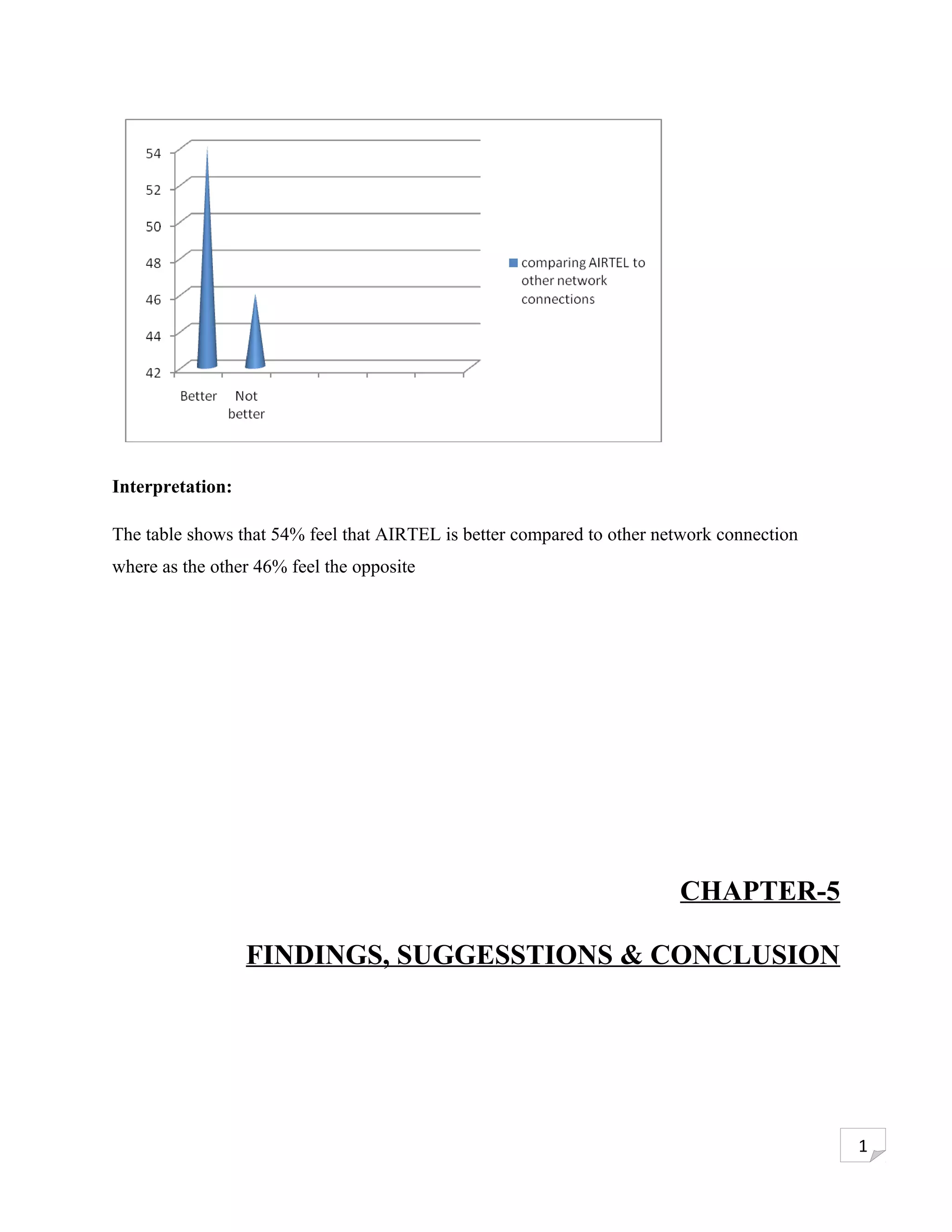 54
52
50
48
46
44
42

Better
Not better

comparing AIRTEL to other network connections

**Interpretation:**

The table shows that 54% feel that AIRTEL is better compared to other network connection where as the other 46% feel the opposite

CHAPTER-5

FINDINGS, SUGGESSTIONS & CONCLUSION

1